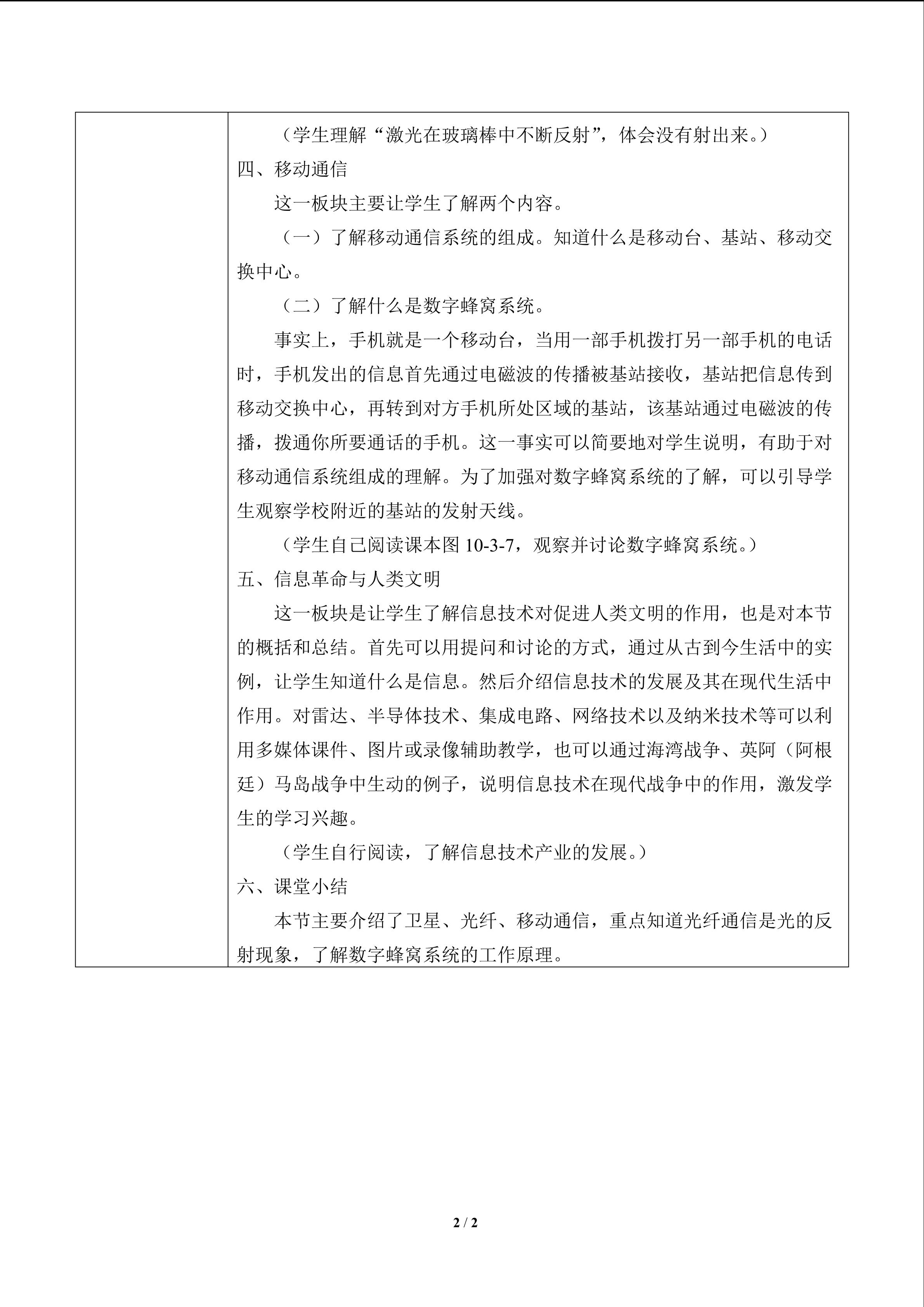 （学生理解“激光在玻璃棒中不断反射”，体会没有射出来。）

四、移动通信

这一板块主要让学生了解两个内容。

（一）了解移动通信系统的组成。知道什么是移动台、基站、移动交换中心。

（二）了解什么是数字蜂窝系统。

事实上，手机就是一个移动台，当用一部手机拨打另一部手机的电话时，手机发出的信息首先通过电磁波的传播被基站接收，基站把信息传到移动交换中心，再转到对方手机所处区域的基站，该基站通过电磁波的传播，拨通你所要通话的手机。这一事实可以简要地对学生说明，有助于对移动通信系统组成的理解。为了加强对数字蜂窝系统的了解，可以引导学生观察学校附近的基站的发射天线。

（学生自己阅读课本图 10-3-7，观察并讨论数字蜂窝系统。）

五、信息革命与人类文明

这一板块是让学生了解信息技术对促进人类文明的作用，也是对本节的概括和总结。首先可以用提问和讨论的方式，通过从古到今生活中的实例，让学生知道什么是信息。然后介绍信息技术的发展及其在现代生活中作用。对雷达、半导体技术、集成电路、网络技术以及纳米技术等可以利用多媒体课件、图片或录像辅助教学，也可以通过海湾战争、英阿（阿根廷）马岛战争中生动的例子，说明信息技术在现代战争中的作用，激发学生的学习兴趣。

（学生自行阅读，了解信息技术产业的发展。）

六、课堂小结

本节主要介绍了卫星、光纤、移动通信，重点知道光纤通信是光的反射现象，了解数字蜂窝系统的工作原理。

2 / 2